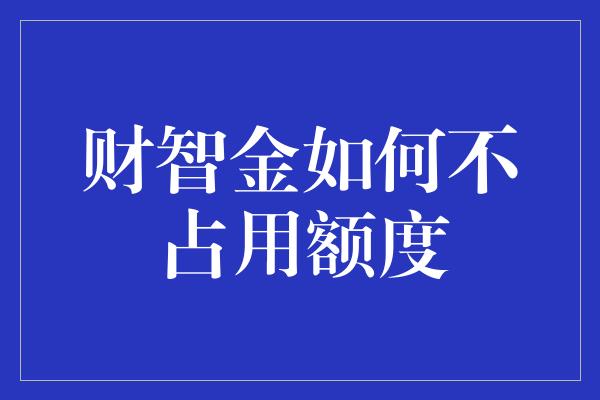 财智金如何不占用额度